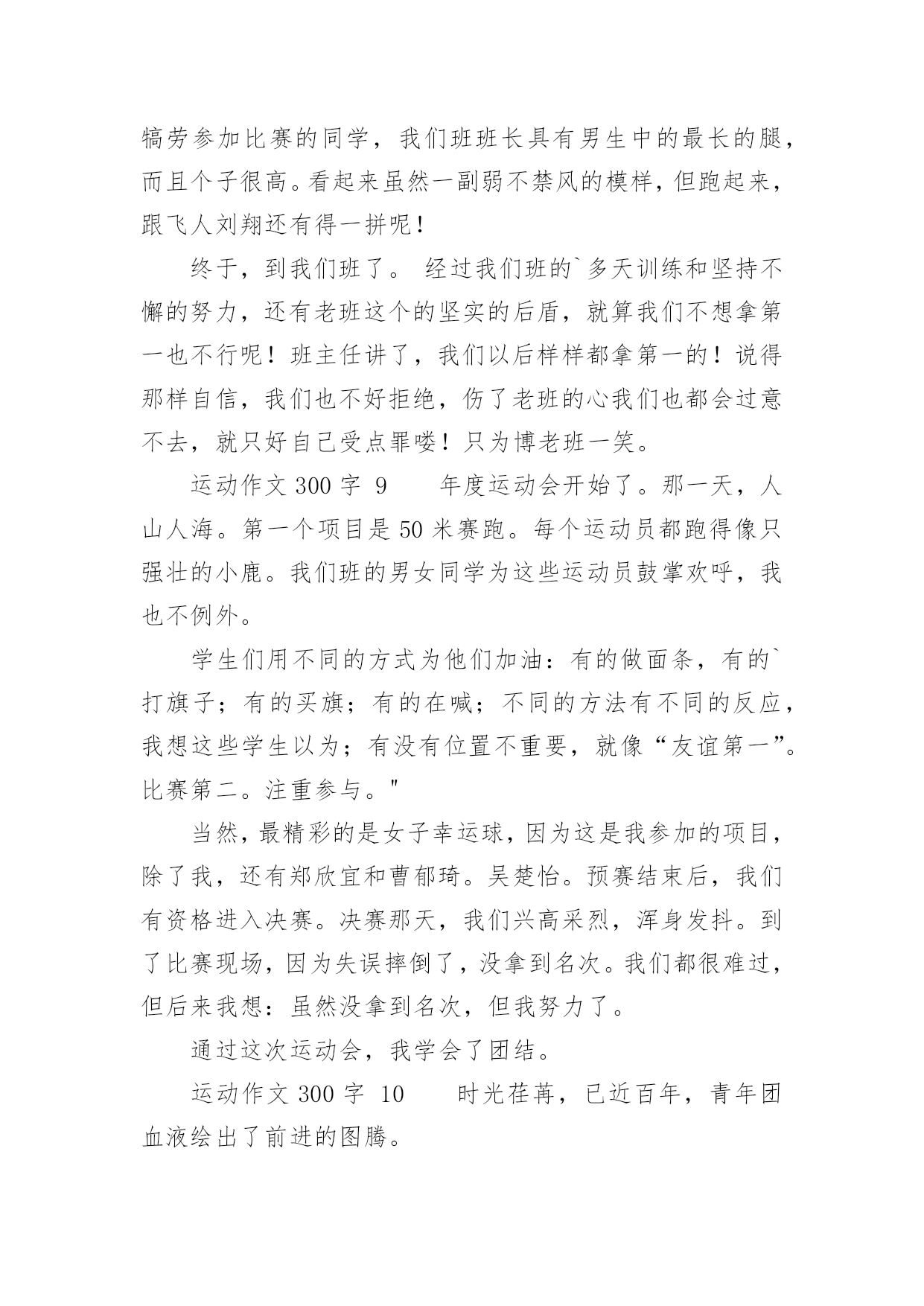 犒劳参加比赛的同学，我们班班长具有男生中的最长的腿，而且个子很高。看起来虽然一副弱不禁风的模样，但跑起来，跟飞人刘翔还有得一拼呢！

终于，到我们班了。 经过我们班的`多天训练和坚持不懈的努力，还有老班这个的坚实的后盾，就算我们不想拿第一也不行呢！班主任讲了，我们以后样样都拿第一的！说得那样自信，我们也不好拒绝，伤了老班的心我们也都会过意不去，就只好自己受点罪喽！只为博老班一笑。

运动作文 300 字 9　　年度运动会开始了。那一天，人山人海。第一个项目是 50 米赛跑。每个运动员都跑得像只强壮的小鹿。我们班的男女同学为这些运动员鼓掌欢呼，我也不例外。

学生们用不同的方式为他们加油：有的做面条，有的`打旗子；有的买旗；有的在喊；不同的方法有不同的反应，我想这些学生以为；有没有位置不重要，就像“友谊第一”。比赛第二。注重参与。"

当然，最精彩的是女子幸运球，因为这是我参加的项目，除了我，还有郑欣宜和曹郁琦。吴楚怡。预赛结束后，我们有资格进入决赛。决赛那天，我们兴高采烈，浑身发抖。到了比赛现场，因为失误摔倒了，没拿到名次。我们都很难过，但后来我想：虽然没拿到名次，但我努力了。

通过这次运动会，我学会了团结。

运动作文 300 字 10　　时光荏苒，已近百年，青年团血液绘出了前进的图腾。